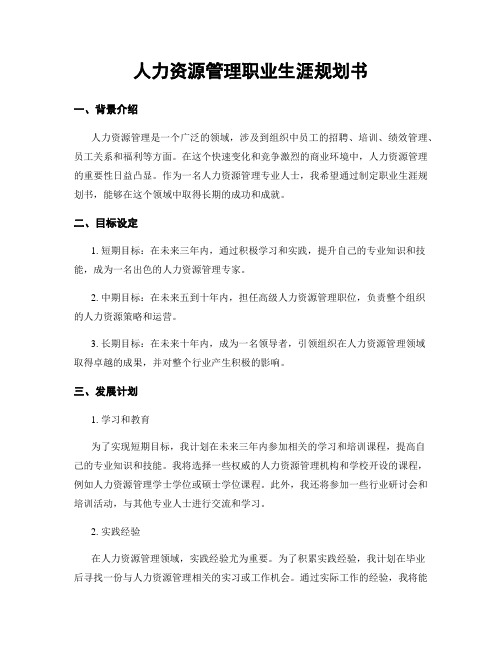 人力资源管理职业生涯规划书

一、背景介绍

人力资源管理是一个广泛的领域，涉及到组织中员工的招聘、培训、绩效管理、员工关系和福利等方面。在这个快速变化和竞争激烈的商业环境中，人力资源管理的重要性日益凸显。作为一名人力资源管理专业人士，我希望通过制定职业生涯规划书，能够在这个领域中取得长期的成功和成就。

二、目标设定

1. 短期目标：在未来三年内，通过积极学习和实践，提升自己的专业知识和技能，成为一名出色的人力资源管理专家。

2. 中期目标：在未来五到十年内，担任高级人力资源管理职位，负责整个组织的人力资源策略和运营。

3. 长期目标：在未来十年内，成为一名领导者，引领组织在人力资源管理领域取得卓越的成果，并对整个行业产生积极的影响。

三、发展计划

1. 学习和教育

为了实现短期目标，我计划在未来三年内参加相关的学习和培训课程，提高自己的专业知识和技能。我将选择一些权威的人力资源管理机构和学校开设的课程，例如人力资源管理学士学位或硕士学位课程。此外，我还将参加一些行业研讨会和培训活动，与其他专业人士进行交流和学习。

2. 实践经验

在人力资源管理领域，实践经验尤为重要。为了积累实践经验，我计划在毕业后寻找一份与人力资源管理相关的实习或工作机会。通过实际工作的经验，我将能